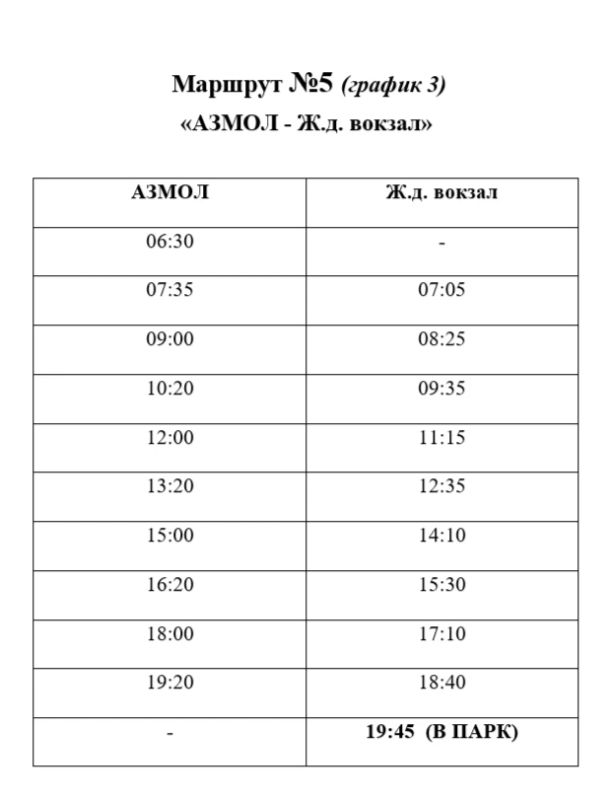 Маршрут №5 (график 3)
«АЗМОЛ - Ж.д. вокзал»

| АЗМОЛ | Ж.д. вокзал |
|---|---|
| 06:30 | - |
| 07:35 | 07:05 |
| 09:00 | 08:25 |
| 10:20 | 09:35 |
| 12:00 | 11:15 |
| 13:20 | 12:35 |
| 15:00 | 14:10 |
| 16:20 | 15:30 |
| 18:00 | 17:10 |
| 19:20 | 18:40 |
| - | 19:45 (В ПАРК) |